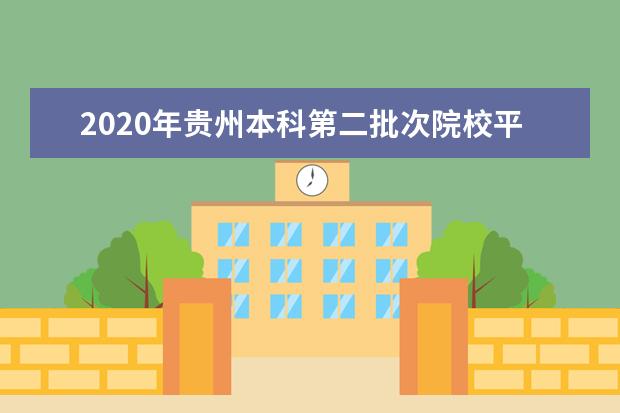 2020年贵州本科第二批次院校平